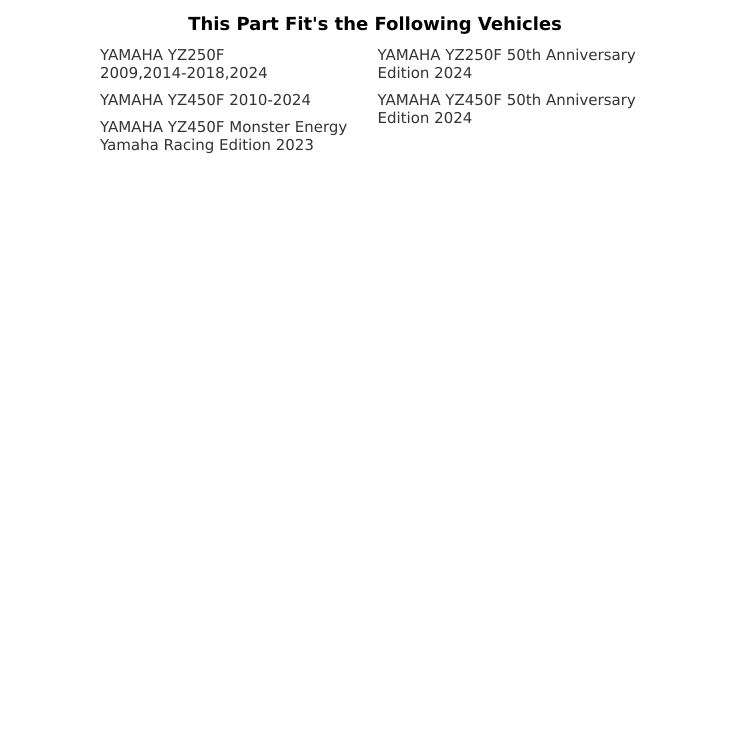 This Part Fit's the Following Vehicles

YAMAHA YZ250F 2009,2014-2018,2024

YAMAHA YZ450F 2010-2024

YAMAHA YZ450F Monster Energy Yamaha Racing Edition 2023

YAMAHA YZ250F 50th Anniversary Edition 2024

YAMAHA YZ450F 50th Anniversary Edition 2024